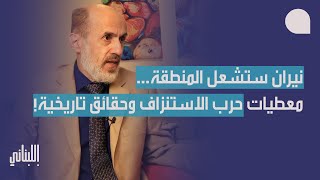 نيران ستشعل المنطقة...
معطيات حرب الاستنزاف وحقائق تاريخية!

اللبناني